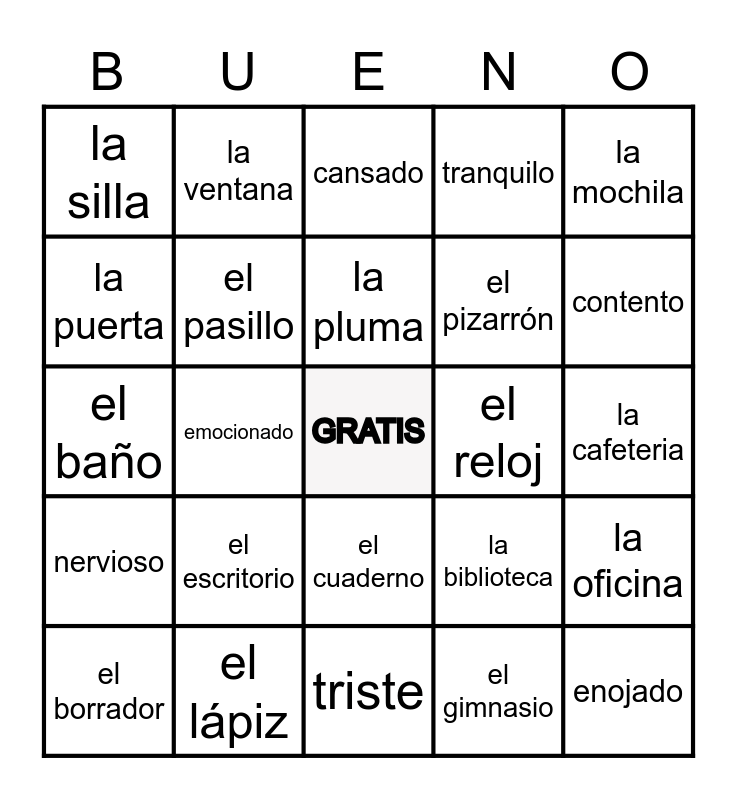 | B | U | E | N | O |
|---|---|---|---|---|
| la silla | la ventana | cansado | tranquilo | la mochila |
| la puerta | el pasillo | la pluma | el pizarrón | contento |
| el baño | emocionado | GRATIS | el reloj | la cafeteria |
| nervioso | el escritorio | el cuaderno | la biblioteca | la oficina |
| el borrador | el lápiz | triste | el gimnasio | enojado |